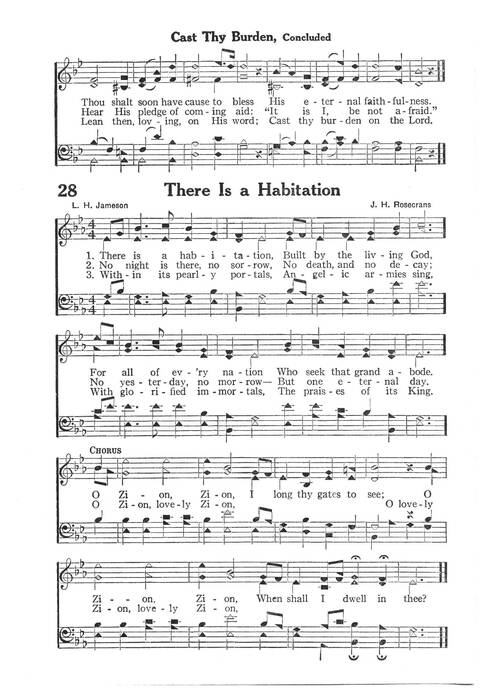 Cast Thy Burden, Concluded

Thou shalt soon have cause to bless His e - ter - nal faith - ful - ness.
Hear His pledge of com - ing aid: "It is I, be not a - fraid."
Lean then, lov - ing, on His word; Cast thy bur - den on the Lord.

28 There Is a Habitation

L. H. Jameson J. H. Rosecrans

1. There is a hab - i - ta - tion, Built by the liv - ing God,
2. No night is there, no sor - row, No death, and no de - cay;
3. With - in its pearl - y por - tals, An - gel - ic ar - mies sing,

For all of ev - 'ry na - tion Who seek that grand a - bode.
No yes - ter - day, no mor - row— But one e - ter - nal day.
With glo - ri - fied im - mor - tals, The prais - es of its King.

CHORUS

O Zi - on, Zi - on, I long thy gates to see; O
O Zi - on, love - ly Zi - on, O love - ly

Zi - on, Zi - on, When shall I dwell in thee?
Zi - on, love - ly Zi - on,